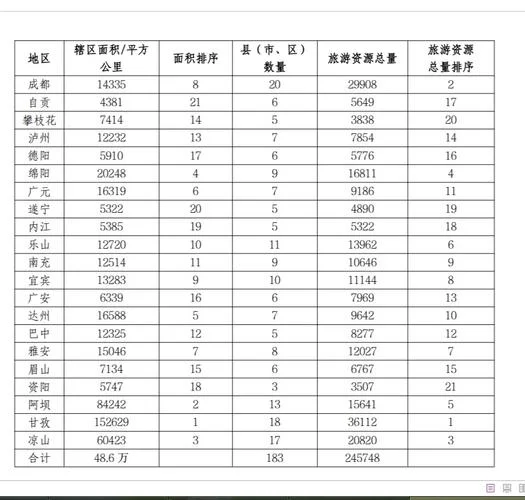 | 地区 | 辖区面积/平方公里 | 面积排序 | 县（市、区）数量 | 旅游资源总量 | 旅游资源总量排序 |
|---|---|---|---|---|---|
| 成都 | 14335 | 8 | 20 | 29908 | 2 |
| 自贡 | 4381 | 21 | 6 | 5649 | 17 |
| 攀枝花 | 7414 | 14 | 5 | 3838 | 20 |
| 泸州 | 12232 | 13 | 7 | 7854 | 14 |
| 德阳 | 5910 | 17 | 6 | 5776 | 16 |
| 绵阳 | 20248 | 4 | 9 | 16811 | 4 |
| 广元 | 16319 | 6 | 7 | 9186 | 11 |
| 遂宁 | 5322 | 20 | 5 | 4890 | 19 |
| 内江 | 5385 | 19 | 5 | 5322 | 18 |
| 乐山 | 12720 | 10 | 11 | 13962 | 6 |
| 南充 | 12514 | 11 | 9 | 10646 | 9 |
| 宜宾 | 13283 | 9 | 10 | 11144 | 8 |
| 广安 | 6339 | 16 | 6 | 7969 | 13 |
| 达州 | 16588 | 5 | 7 | 9642 | 10 |
| 巴中 | 12325 | 12 | 5 | 8277 | 12 |
| 雅安 | 15046 | 7 | 8 | 12027 | 7 |
| 眉山 | 7134 | 15 | 6 | 6767 | 15 |
| 资阳 | 5747 | 18 | 3 | 3507 | 21 |
| 阿坝 | 84242 | 2 | 13 | 15641 | 5 |
| 甘孜 | 152629 | 1 | 18 | 36112 | 1 |
| 凉山 | 60423 | 3 | 17 | 20820 | 3 |
| 合计 | 48.6万 | | 183 | 245748 | |